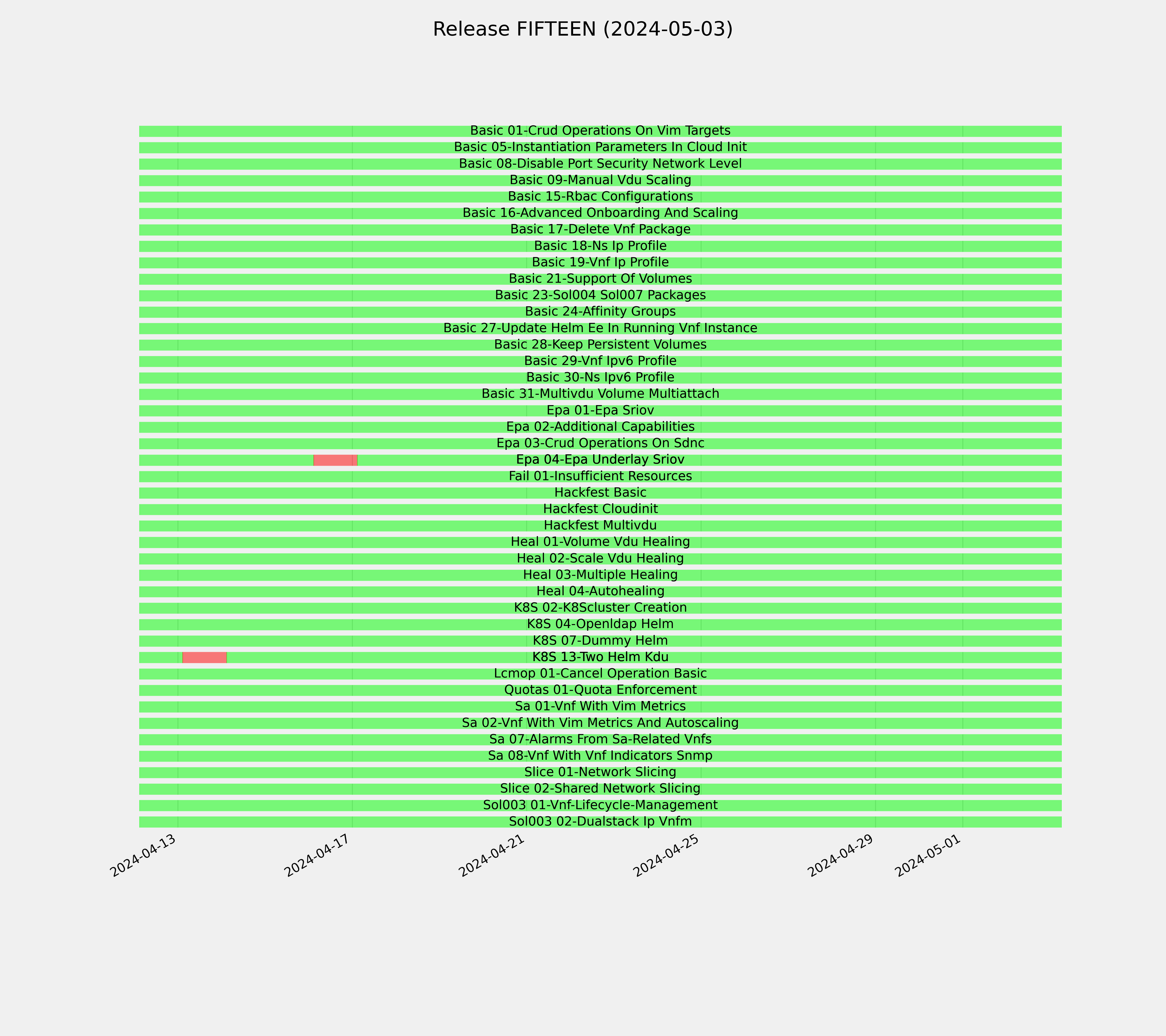 Release FIFTEEN (2024-05-03)

Basic 01-Crud Operations On Vim Targets
Basic 05-Instantiation Parameters In Cloud Init
Basic 08-Disable Port Security Network Level
Basic 09-Manual Vdu Scaling
Basic 15-Rbac Configurations
Basic 16-Advanced Onboarding And Scaling
Basic 17-Delete Vnf Package
Basic 18-Ns Ip Profile
Basic 19-Vnf Ip Profile
Basic 21-Support Of Volumes
Basic 23-Sol004 Sol007 Packages
Basic 24-Affinity Groups
Basic 27-Update Helm Ee In Running Vnf Instance
Basic 28-Keep Persistent Volumes
Basic 29-Vnf Ipv6 Profile
Basic 30-Ns Ipv6 Profile
Basic 31-Multivdu Volume Multiattach
Epa 01-Epa Sriov
Epa 02-Additional Capabilities
Epa 03-Crud Operations On Sdnc
Epa 04-Epa Underlay Sriov
Fail 01-Insufficient Resources
Hackfest Basic
Hackfest Cloudinit
Hackfest Multivdu
Heal 01-Volume Vdu Healing
Heal 02-Scale Vdu Healing
Heal 03-Multiple Healing
Heal 04-Autohealing
K8S 02-K8Scluster Creation
K8S 04-Openldap Helm
K8S 07-Dummy Helm
K8S 13-Two Helm Kdu
Lcmop 01-Cancel Operation Basic
Quotas 01-Quota Enforcement
Sa 01-Vnf With Vim Metrics
Sa 02-Vnf With Vim Metrics And Autoscaling
Sa 07-Alarms From Sa-Related Vnfs
Sa 08-Vnf With Vnf Indicators Snmp
Slice 01-Network Slicing
Slice 02-Shared Network Slicing
Sol003 01-Vnf-Lifecycle-Management
Sol003 02-Dualstack Ip Vnfm

2024-04-13
2024-04-17
2024-04-21
2024-04-25
2024-04-29
2024-05-01